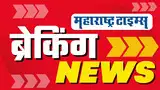 महाराष्ट्र टाइम्स
ब्रेकिंग
NEWS